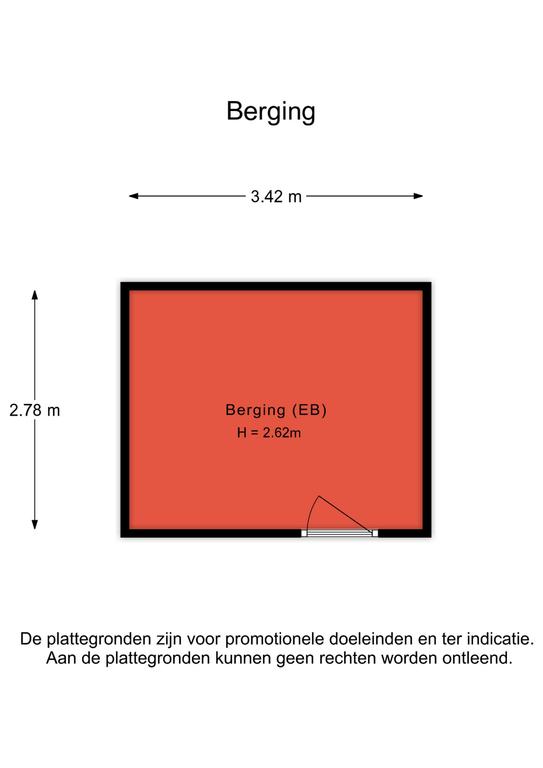 Berging

3.42 m

2.78 m

Berging (EB)
H = 2.62m

De plattegronden zijn voor promotionele doeleinden en ter indicatie.
Aan de plattegronden kunnen geen rechten worden ontleend.